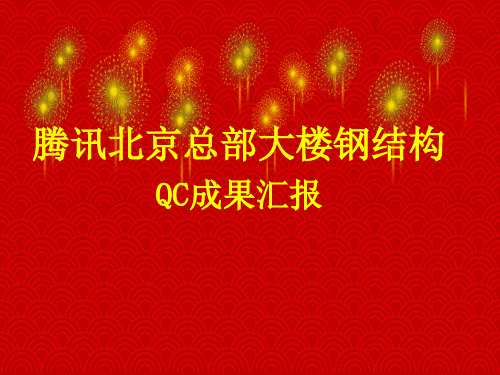 腾讯北京总部大楼钢结构

QC成果汇报